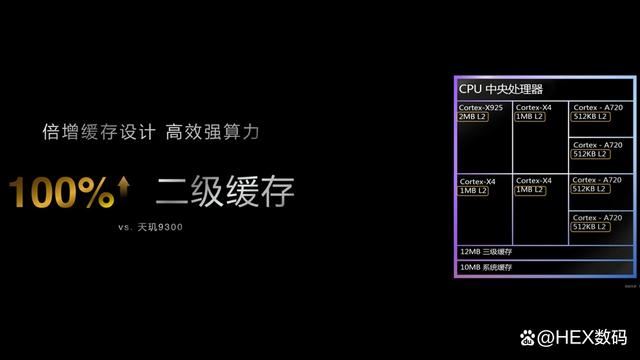 倍增缓存设计 高效强算力

100%↑ 二级缓存

vs. 天玑9300

CPU 中央处理器

Cortex-X925
2MB L2

Cortex-X4
1MB L2

Cortex - A720
512KB L2

Cortex - A720
512KB L2

Cortex-X4
1MB L2

Cortex-X4
1MB L2

Cortex - A720
512KB L2

Cortex - A720
512KB L2

12MB 三级缓存

10MB 系统缓存

@HEX数码